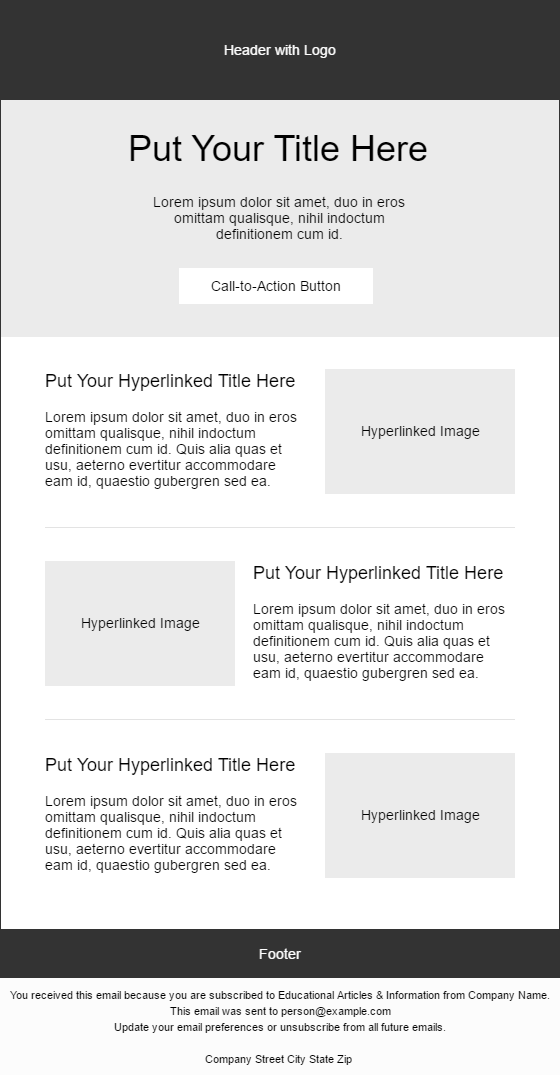 Header with Logo

Put Your Title Here

Lorem ipsum dolor sit amet, duo in eros omittam qualisque, nihil indoctum definitionem cum id.

Call-to-Action Button

Put Your Hyperlinked Title Here

Lorem ipsum dolor sit amet, duo in eros omittam qualisque, nihil indoctum definitionem cum id. Quis alia quas et usu, aeterno evertitur accommodare eam id, quaestio gubergren sed ea.

Hyperlinked Image

Hyperlinked Image

Put Your Hyperlinked Title Here

Lorem ipsum dolor sit amet, duo in eros omittam qualisque, nihil indoctum definitionem cum id. Quis alia quas et usu, aeterno evertitur accommodare eam id, quaestio gubergren sed ea.

Put Your Hyperlinked Title Here

Lorem ipsum dolor sit amet, duo in eros omittam qualisque, nihil indoctum definitionem cum id. Quis alia quas et usu, aeterno evertitur accommodare eam id, quaestio gubergren sed ea.

Hyperlinked Image

Footer

You received this email because you are subscribed to Educational Articles & Information from Company Name.
This email was sent to person@example.com
Update your email preferences or unsubscribe from all future emails.

Company Street City State Zip